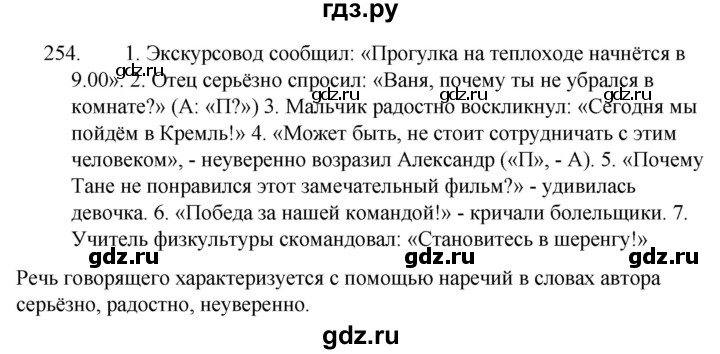 гдз.ру

254. 1. Экскурсовод сообщил: «Прогулка на теплоходе начнётся в 9.00». 2. Отец серьёзно спросил: «Ваня, почему ты не убрался в комнате?» (А: «П?») 3. Мальчик радостно воскликнул: «Сегодня мы пойдём в Кремль!» 4. «Может быть, не стоит сотрудничать с этим человеком», - неуверенно возразил Александр («П», - А). 5. «Почему Тане не понравился этот замечательный фильм?» - удивилась девочка. 6. «Победа за нашей командой!» - кричали болельщики. 7. Учитель физкультуры скомандовал: «Становитесь в шеренгу!»

gdz.ru gdz.ru gdz.ru gdz.ru gdz.ru gdz.ru gdz.ru

Речь говорящего характеризуется с помощью наречий в словах автора серьёзно, радостно, неуверенно.

gdz.ru